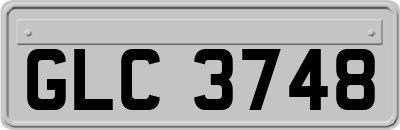 GLC 3748